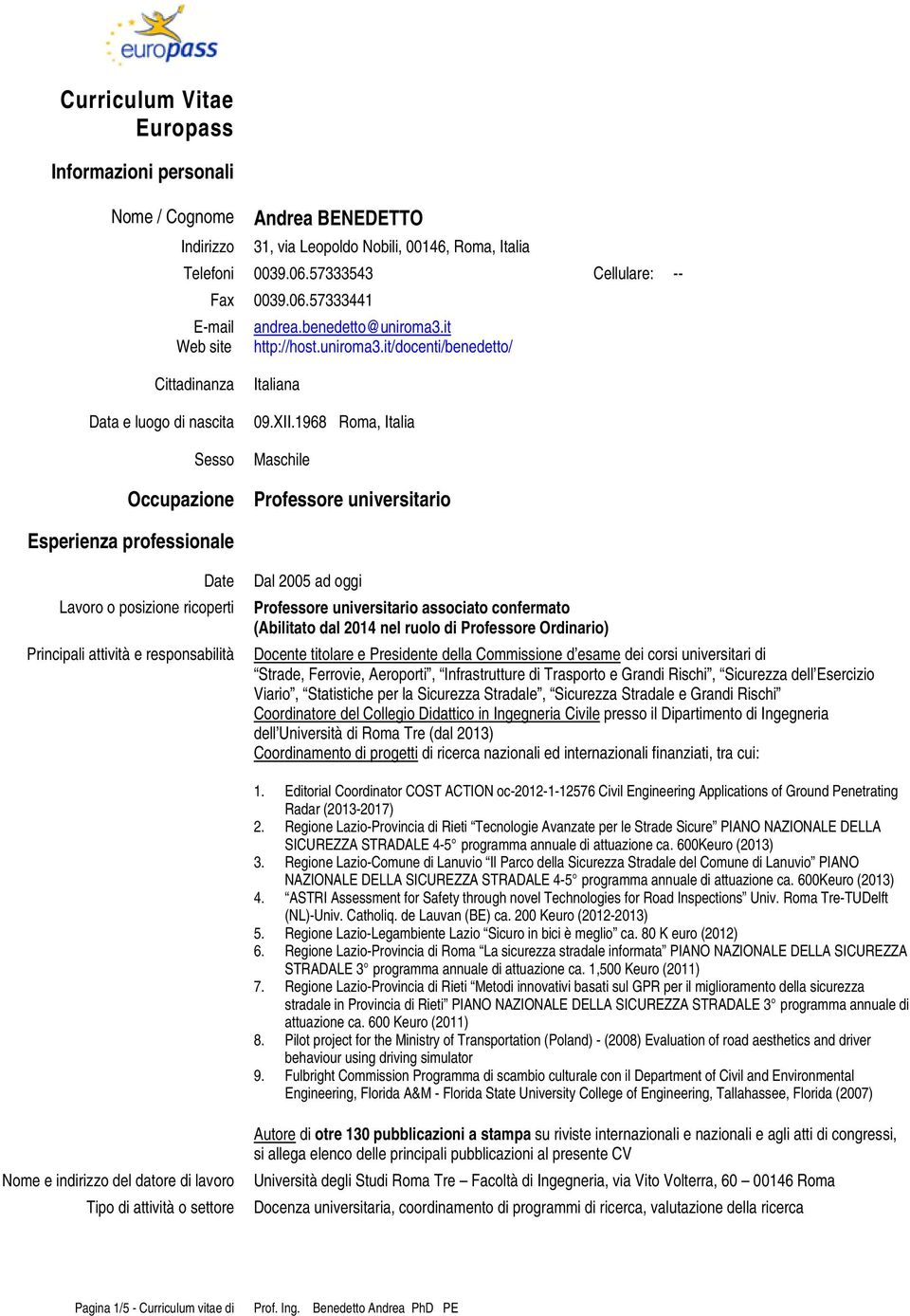 europass

Curriculum Vitae Europass

Informazioni personali

Nome / Cognome Andrea BENEDETTO

Indirizzo 31, via Leopoldo Nobili, 00146, Roma, Italia

Telefoni 0039.06.57333543 Cellulare: --

Fax 0039.06.57333441

E-mail andrea.benedetto@uniroma3.it

Web site http://host.uniroma3.it/docenti/benedetto/

Cittadinanza Italiana

Data e luogo di nascita 09.XII.1968 Roma, Italia

Sesso Maschile

Occupazione Professore universitario

Esperienza professionale

Date Dal 2005 ad oggi

Lavoro o posizione ricoperti Professore universitario associato confermato (Abilitato dal 2014 nel ruolo di Professore Ordinario)

Principali attività e responsabilità Docente titolare e Presidente della Commissione d'esame dei corsi universitari di "Strade, Ferrovie, Aeroporti", "Infrastrutture di Trasporto e Grandi Rischi", "Sicurezza dell'Esercizio Viario", "Statistiche per la Sicurezza Stradale", "Sicurezza Stradale e Grandi Rischi"
Coordinatore del Collegio Didattico in Ingegneria Civile presso il Dipartimento di Ingegneria dell'Università di Roma Tre (dal 2013)
Coordinamento di progetti di ricerca nazionali ed internazionali finanziati, tra cui:

1. Editorial Coordinator COST ACTION oc-2012-1-12576 Civil Engineering Applications of Ground Penetrating Radar (2013-2017)
2. Regione Lazio-Provincia di Rieti "Tecnologie Avanzate per le Strade Sicure" PIANO NAZIONALE DELLA SICUREZZA STRADALE 4-5° programma annuale di attuazione ca. 600Keuro (2013)
3. Regione Lazio-Comune di Lanuvio "Il Parco della Sicurezza Stradale del Comune di Lanuvio" PIANO NAZIONALE DELLA SICUREZZA STRADALE 4-5° programma annuale di attuazione ca. 600Keuro (2013)
4. "ASTRI Assessment for Safety through novel Technologies for Road Inspections" Univ. Roma Tre-TUDelft (NL)-Univ. Catholiq. de Lauvan (BE) ca. 200 Keuro (2012-2013)
5. Regione Lazio-Legambiente Lazio "Sicuro in bici è meglio" ca. 80 K euro (2012)
6. Regione Lazio-Provincia di Roma "La sicurezza stradale informata" PIANO NAZIONALE DELLA SICUREZZA STRADALE 3° programma annuale di attuazione ca. 1,500 Keuro (2011)
7. Regione Lazio-Provincia di Rieti "Metodi innovativi basati sul GPR per il miglioramento della sicurezza stradale in Provincia di Rieti" PIANO NAZIONALE DELLA SICUREZZA STRADALE 3° programma annuale di attuazione ca. 600 Keuro (2011)
8. Pilot project for the Ministry of Transportation (Poland) - (2008) Evaluation of road aesthetics and driver behaviour using driving simulator
9. Fulbright Commission Programma di scambio culturale con il Department of Civil and Environmental Engineering, Florida A&M - Florida State University College of Engineering, Tallahassee, Florida (2007)

Autore di otre 130 pubblicazioni a stampa su riviste internazionali e nazionali e agli atti di congressi, si allega elenco delle principali pubblicazioni al presente CV

Nome e indirizzo del datore di lavoro Università degli Studi Roma Tre – Facoltà di Ingegneria, via Vito Volterra, 60 – 00146 Roma

Tipo di attività o settore Docenza universitaria, coordinamento di programmi di ricerca, valutazione della ricerca

Pagina 1/5 - Curriculum vitae di Prof. Ing. Benedetto Andrea PhD PE